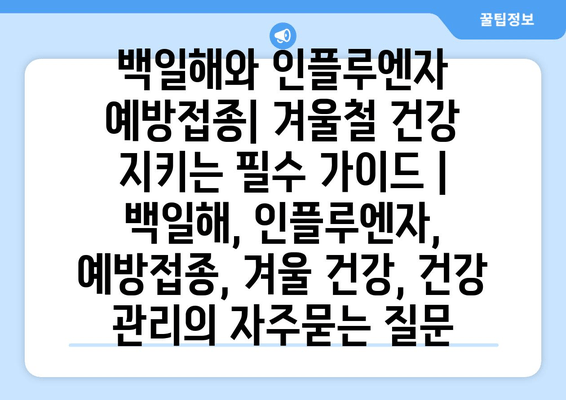 꿀팁정보

백일해와 인플루엔자 예방접종| 겨울철 건강 지키는 필수 가이드 | 백일해, 인플루엔자, 예방접종, 겨울 건강, 건강 관리의 자주묻는 질문